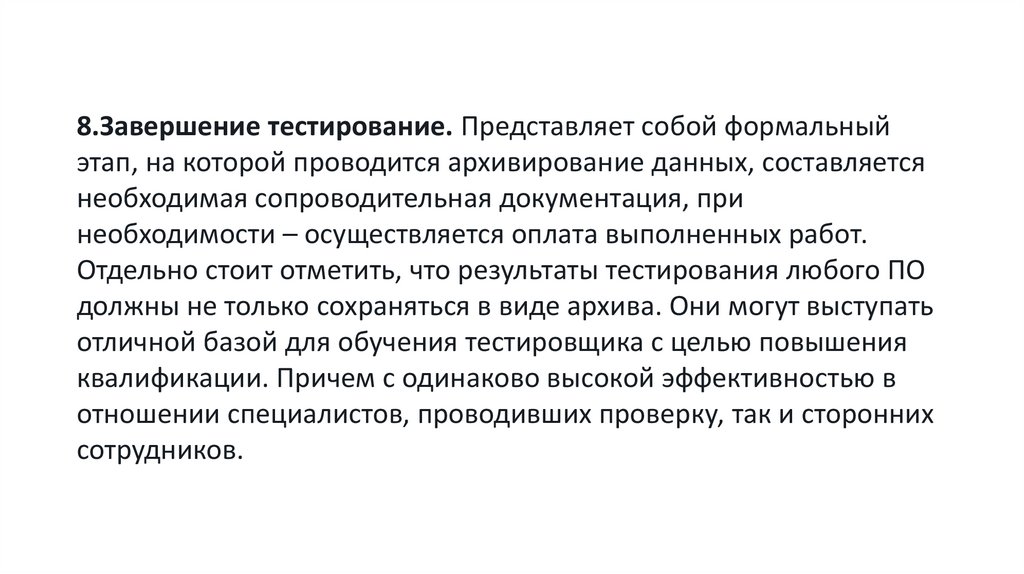 8.Завершение тестирование. Представляет собой формальный этап, на которой проводится архивирование данных, составляется необходимая сопроводительная документация, при необходимости – осуществляется оплата выполненных работ. Отдельно стоит отметить, что результаты тестирования любого ПО должны не только сохраняться в виде архива. Они могут выступать отличной базой для обучения тестировщика с целью повышения квалификации. Причем с одинаково высокой эффективностью в отношении специалистов, проводивших проверку, так и сторонних сотрудников.